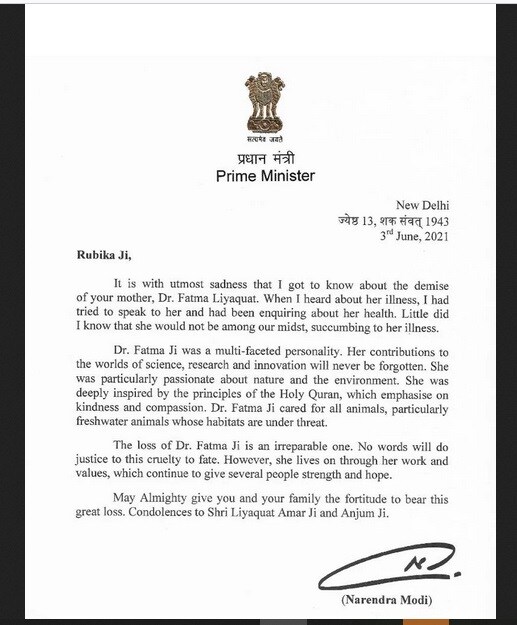 सत्यमेव जयते

प्रधान मंत्री
Prime Minister

New Delhi
ज्येष्ठ 13, शक संवत् 1943
3rd June, 2021

Rubika Ji,

It is with utmost sadness that I got to know about the demise of your mother, Dr. Fatma Liyaquat. When I heard about her illness, I had tried to speak to her and had been enquiring about her health. Little did I know that she would not be among our midst, succumbing to her illness.

Dr. Fatma Ji was a multi-faceted personality. Her contributions to the worlds of science, research and innovation will never be forgotten. She was particularly passionate about nature and the environment. She was deeply inspired by the principles of the Holy Quran, which emphasise on kindness and compassion. Dr. Fatma Ji cared for all animals, particularly freshwater animals whose habitats are under threat.

The loss of Dr. Fatma Ji is an irreparable one. No words will do justice to this cruelty to fate. However, she lives on through her work and values, which continue to give several people strength and hope.

May Almighty give you and your family the fortitude to bear this great loss. Condolences to Shri Liyaquat Amar Ji and Anjum Ji.

(Narendra Modi)